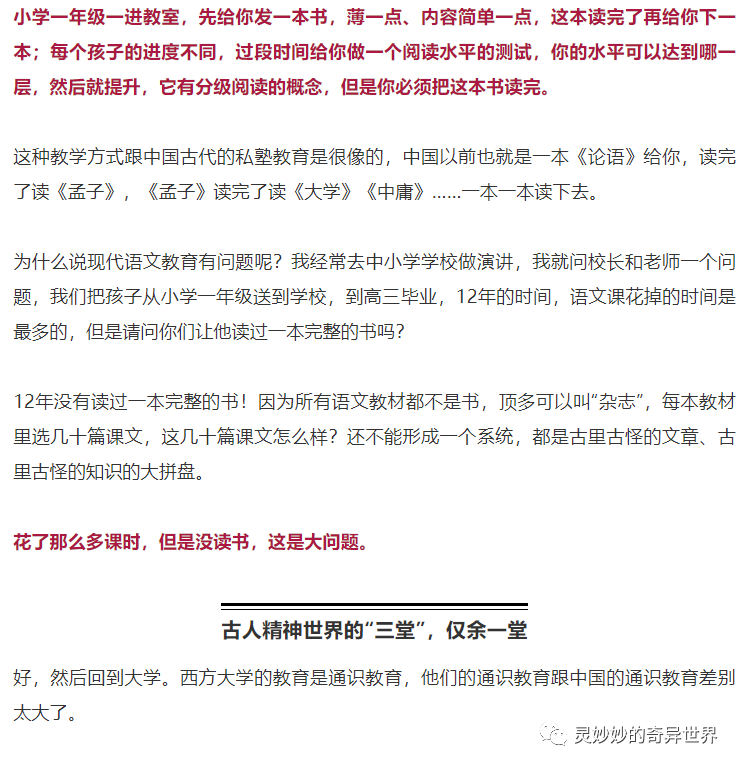 小学一年级一进教室，先给你发一本书，薄一点、内容简单一点，这本读完了再给你下一本；每个孩子的进度不同，过段时间给你做一个阅读水平的测试，你的水平可以达到哪一层，然后就提升，它有分级阅读的概念，但是你必须把这本书读完。

这种教学方式跟中国古代的私塾教育是很像的，中国以前也就是一本《论语》给你，读完了读《孟子》，《孟子》读完了读《大学》《中庸》......一本一本读下去。

为什么说现代语文教育有问题呢？我经常去中小学学校做演讲，我就问校长和老师一个问题，我们把孩子从小学一年级送到学校，到高三毕业，12年的时间，语文课花掉的时间是最多的，但是请问你们让他读过一本完整的书吗？

12年没有读过一本完整的书！因为所有语文教材都不是书，顶多可以叫“杂志”，每本教材里选几十篇课文，这几十篇课文怎么样？还不能形成一个系统，都是古里古怪的文章、古里古怪的知识的大拼盘。

花了那么多课时，但是没读书，这是大问题。

古人精神世界的“三堂”，仅余一堂

好，然后回到大学。西方大学的教育是通识教育，他们的通识教育跟中国的通识教育差别太大了。

灵妙妙的奇异世界